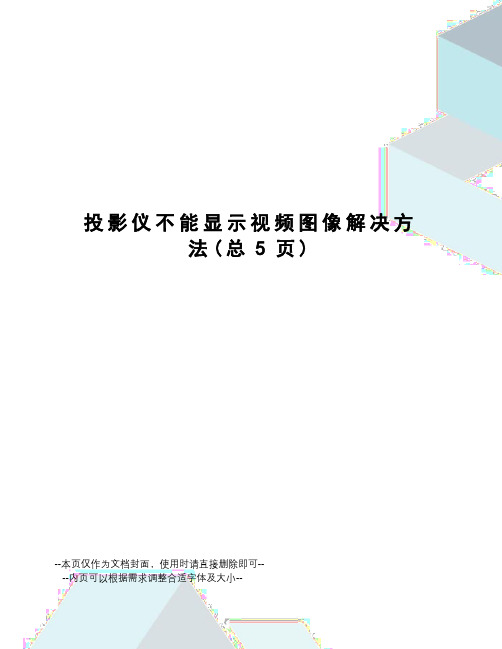 投影仪不能显示视频图像解决方法（总 5 页）

--本页仅作为文档封面，使用时请直接删除即可--
--内页可以根据需求调整合适字体及大小--